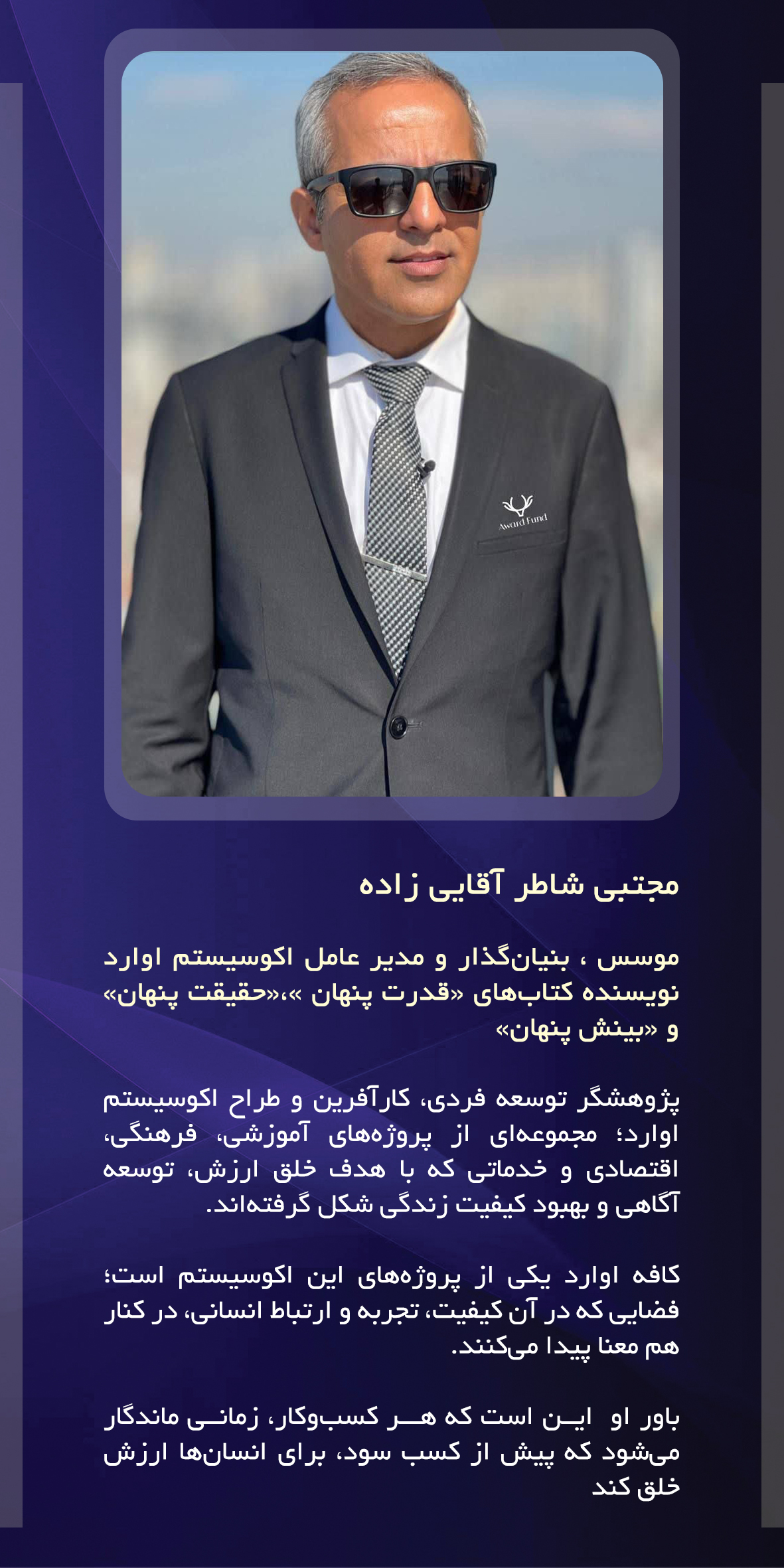 Award Fund

مجتبی شاطر آقایی زاده

موسس ، بنیان‌گذار و مدیر عامل اکوسیستم اوارد نویسنده کتاب‌های «قدرت پنهان »،«حقیقت پنهان» و «بینش پنهان»

پژوهشگر توسعه فردی، کارآفرین و طراح اکوسیستم اوارد؛ مجموعه‌ای از پروژه‌های آموزشی، فرهنگی، اقتصادی و خدماتی که با هدف خلق ارزش، توسعه آگاهی و بهبود کیفیت زندگی شکل گرفته‌اند.

کافه اوارد یکی از پروژه‌های این اکوسیستم است؛ فضایی که در آن کیفیت، تجربه و ارتباط انسانی، در کنار هم معنا پیدا می‌کنند.

باور او این است که هر کسب‌وکار، زمانی ماندگار می‌شود که پیش از کسب سود، برای انسان‌ها ارزش خلق کند